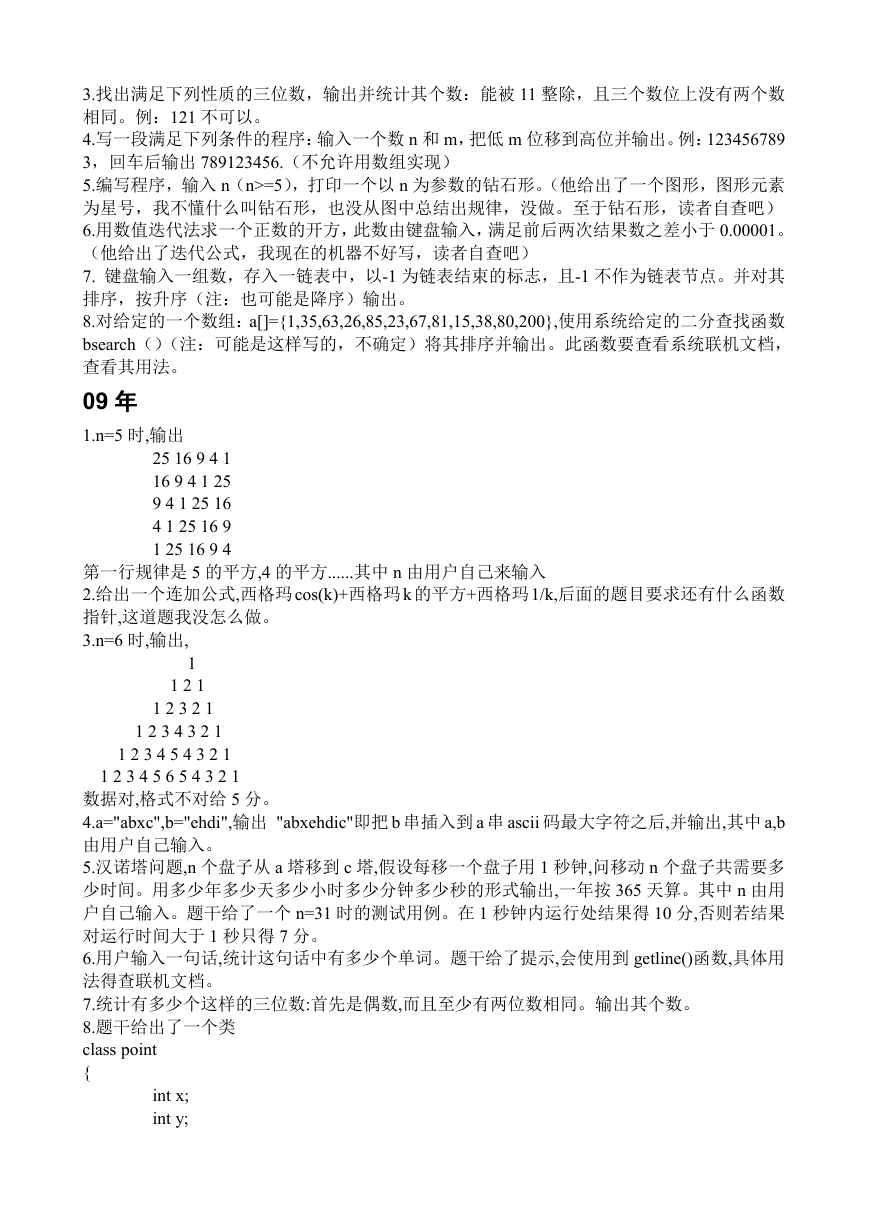 3.找出满足下列性质的三位数，输出并统计其个数：能被 11 整除，且三个数位上没有两个数相同。例：121 不可以。
4.写一段满足下列条件的程序：输入一个数 n 和 m，把低 m 位移到高位并输出。例：123456789 3，回车后输出 789123456.（不允许用数组实现）
5.编写程序，输入 n（n>=5），打印一个以 n 为参数的钻石形。（他给出了一个图形，图形元素为星号，我不懂什么叫钻石形，也没从图中总结出规律，没做。至于钻石形，读者自查吧）
6.用数值迭代法求一个正数的开方，此数由键盘输入，满足前后两次结果数之差小于 0.00001。（他给出了迭代公式，我现在的机器不好写，读者自查吧）
7. 键盘输入一组数，存入一链表中，以-1 为链表结束的标志，且-1 不作为链表节点。并对其排序，按升序（注：也可能是降序）输出。
8.对给定的一个数组：a[]={1,35,63,26,85,23,67,81,15,38,80,200},使用系统给定的二分查找函数 bsearch（）（注：可能是这样写的，不确定）将其排序并输出。此函数要查看系统联机文档，查看其用法。

09 年

1.n=5 时,输出
25 16 9 4 1
16 9 4 1 25
9 4 1 25 16
4 1 25 16 9
1 25 16 9 4
第一行规律是 5 的平方,4 的平方......其中 n 由用户自己来输入
2.给出一个连加公式,西格玛 cos(k)+西格玛 k 的平方+西格玛 1/k,后面的题目要求还有什么函数指针,这道题我没怎么做。
3.n=6 时,输出,
1
1 2 1
1 2 3 2 1
1 2 3 4 3 2 1
1 2 3 4 5 4 3 2 1
1 2 3 4 5 6 5 4 3 2 1
数据对,格式不对给 5 分。
4.a="abxc",b="ehdi",输出 "abxehdic"即把 b 串插入到 a 串 ascii 码最大字符之后,并输出,其中 a,b 由用户自己输入。
5.汉诺塔问题,n 个盘子从 a 塔移到 c 塔,假设每移一个盘子用 1 秒钟,问移动 n 个盘子共需要多少时间。用多少年多少天多少小时多少分钟多少秒的形式输出,一年按 365 天算。其中 n 由用户自己输入。题干给了一个 n=31 时的测试用例。在 1 秒钟内运行处结果得 10 分,否则若结果对运行时间大于 1 秒只得 7 分。
6.用户输入一句话,统计这句话中有多少个单词。题干给了提示,会使用到 getline()函数,具体用法得查联机文档。
7.统计有多少个这样的三位数:首先是偶数,而且至少有两位数相同。输出其个数。
8.题干给出了一个类
class point
{
int x;
int y;